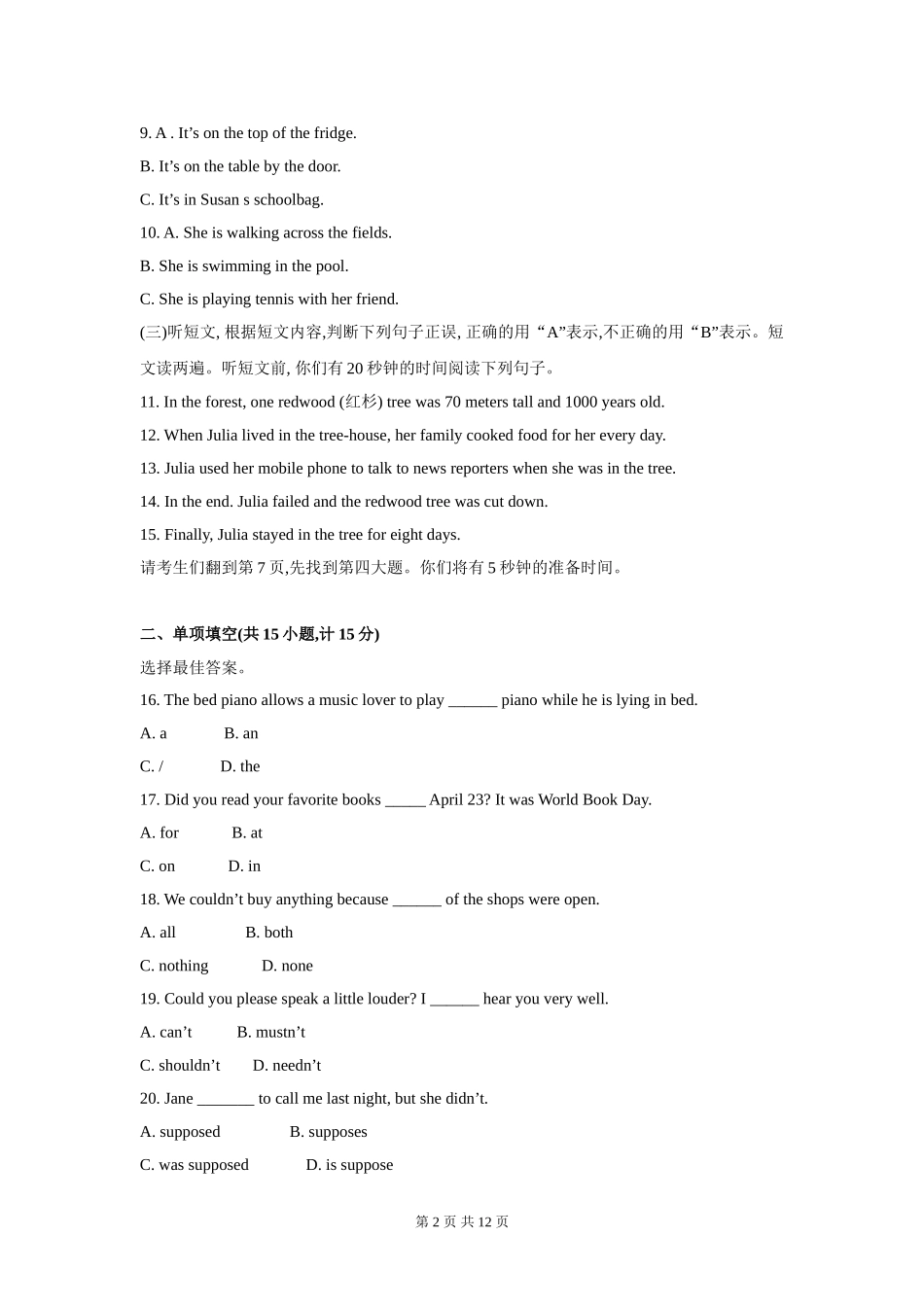 9. A . It’s on the top of the fridge.

B. It’s on the table by the door.

C. It’s in Susan s schoolbag.

10. A. She is walking across the fields.

B. She is swimming in the pool.

C. She is playing tennis with her friend.

(三)听短文, 根据短文内容,判断下列句子正误, 正确的用“A”表示,不正确的用“B”表示。短文读两遍。听短文前, 你们有 20 秒钟的时间阅读下列句子。

11. In the forest, one redwood (红杉) tree was 70 meters tall and 1000 years old.

12. When Julia lived in the tree-house, her family cooked food for her every day.

13. Julia used her mobile phone to talk to news reporters when she was in the tree.

14. In the end. Julia failed and the redwood tree was cut down.

15. Finally, Julia stayed in the tree for eight days.

请考生们翻到第 7 页,先找到第四大题。你们将有 5 秒钟的准备时间。

二、单项填空(共 15 小题,计 15 分)

选择最佳答案。

16. The bed piano allows a music lover to play ______ piano while he is lying in bed.

A. a B. an

C. / D. the

17. Did you read your favorite books _____ April 23? It was World Book Day.

A. for B. at

C. on D. in

18. We couldn’t buy anything because ______ of the shops were open.

A. all B. both

C. nothing D. none

19. Could you please speak a little louder? I ______ hear you very well.

A. can’t B. mustn’t

C. shouldn’t D. needn’t

20. Jane _______ to call me last night, but she didn’t.

A. supposed B. supposes

C. was supposed D. is suppose

第 2 页 共 12 页